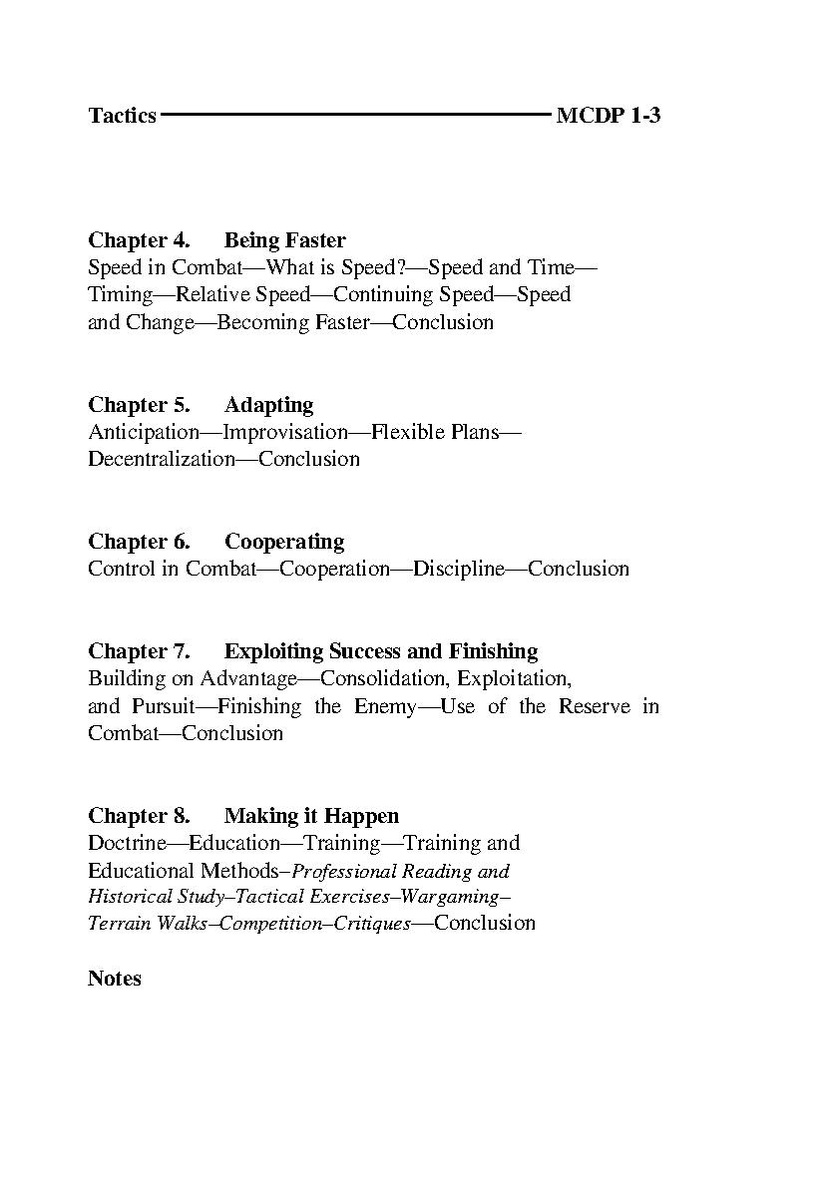 Tactics MCDP 1-3

Chapter 4. Being Faster
Speed in Combat—What is Speed?—Speed and Time—Timing—Relative Speed—Continuing Speed—Speed and Change—Becoming Faster—Conclusion

Chapter 5. Adapting
Anticipation—Improvisation—Flexible Plans—Decentralization—Conclusion

Chapter 6. Cooperating
Control in Combat—Cooperation—Discipline—Conclusion

Chapter 7. Exploiting Success and Finishing
Building on Advantage—Consolidation, Exploitation, and Pursuit—Finishing the Enemy—Use of the Reserve in Combat—Conclusion

Chapter 8. Making it Happen
Doctrine—Education—Training—Training and Educational Methods–Professional Reading and Historical Study–Tactical Exercises–Wargaming–Terrain Walks–Competition–Critiques—Conclusion

Notes